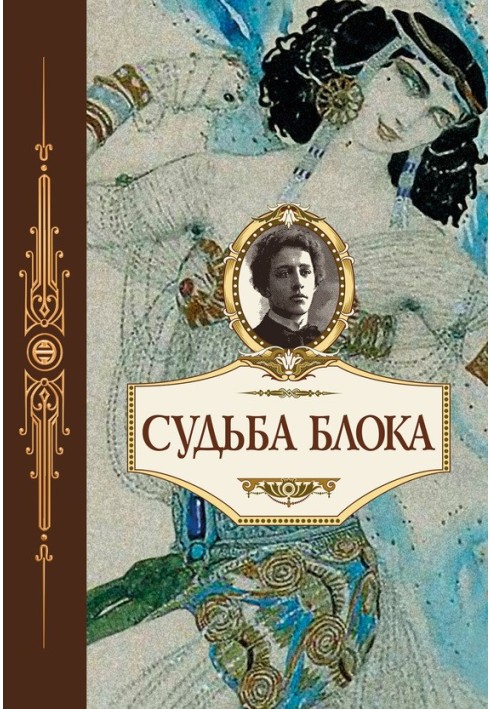 СУДЬБА БЛОКА